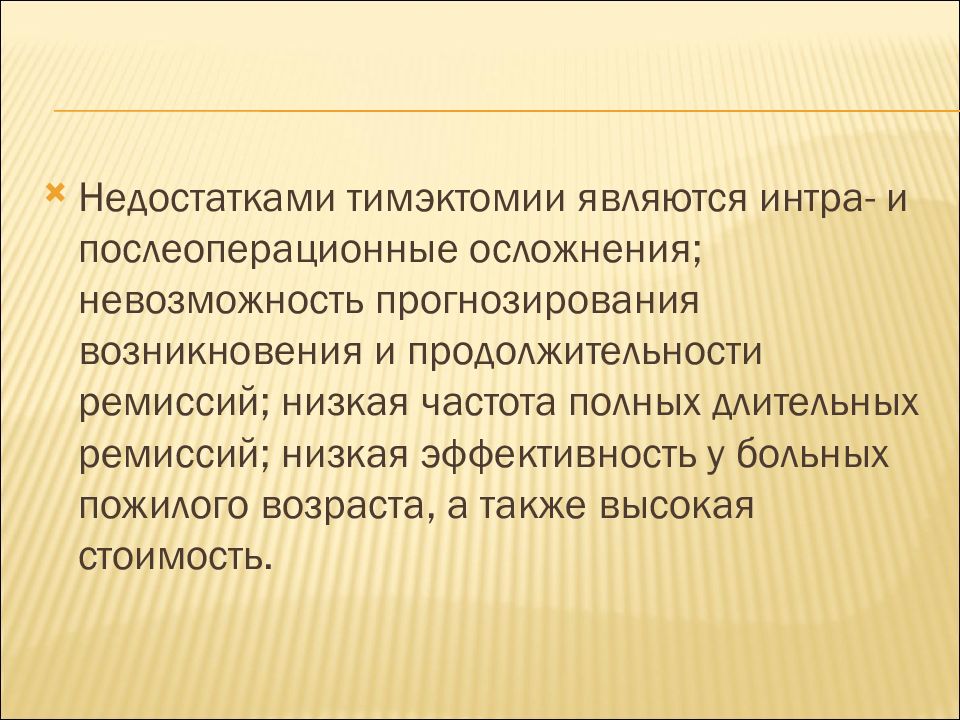 Недостатками тимэктомии являются интра- и послеоперационные осложнения; невозможность прогнозирования возникновения и продолжительности ремиссий; низкая частота полных длительных ремиссий; низкая эффективность у больных пожилого возраста, а также высокая стоимость.